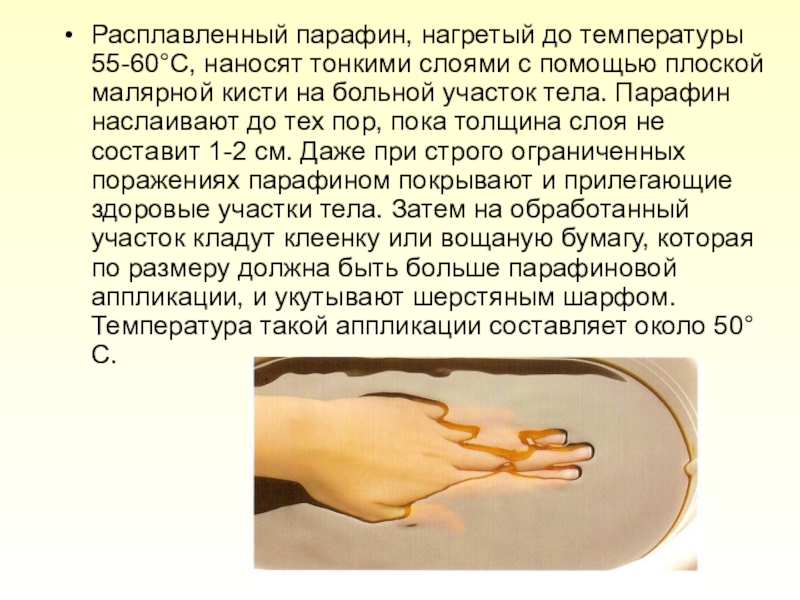 • Расплавленный парафин, нагретый до температуры 55-60°С, наносят тонкими слоями с помощью плоской малярной кисти на больной участок тела. Парафин наслаивают до тех пор, пока толщина слоя не составит 1-2 см. Даже при строго ограниченных поражениях парафином покрывают и прилегающие здоровые участки тела. Затем на обработанный участок кладут клеенку или вощаную бумагу, которая по размеру должна быть больше парафиновой аппликации, и укутывают шерстяным шарфом. Температура такой аппликации составляет около 50° С.